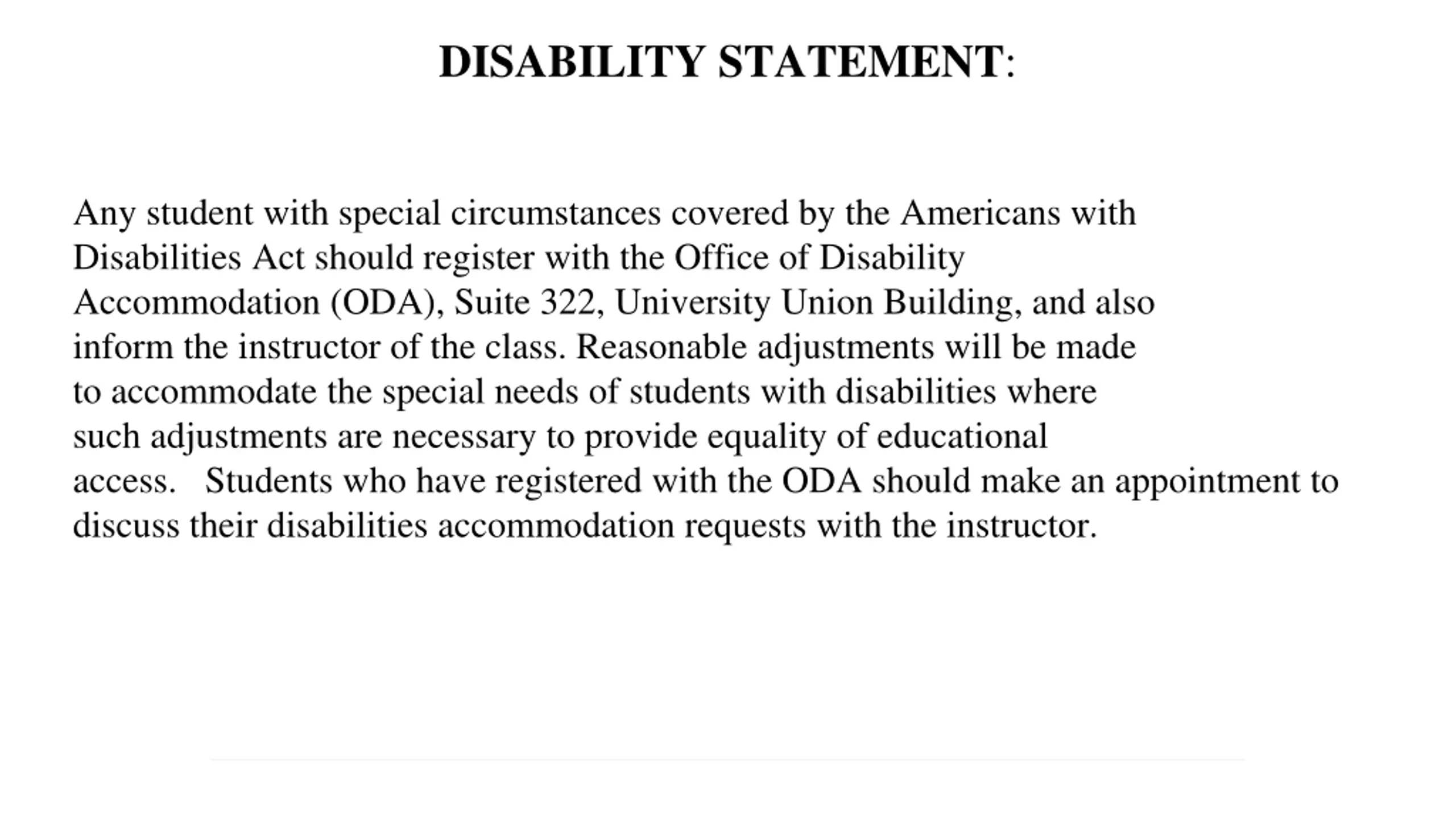 DISABILITY STATEMENT:

Any student with special circumstances covered by the Americans with Disabilities Act should register with the Office of Disability Accommodation (ODA), Suite 322, University Union Building, and also inform the instructor of the class. Reasonable adjustments will be made to accommodate the special needs of students with disabilities where such adjustments are necessary to provide equality of educational access. Students who have registered with the ODA should make an appointment to discuss their disabilities accommodation requests with the instructor.